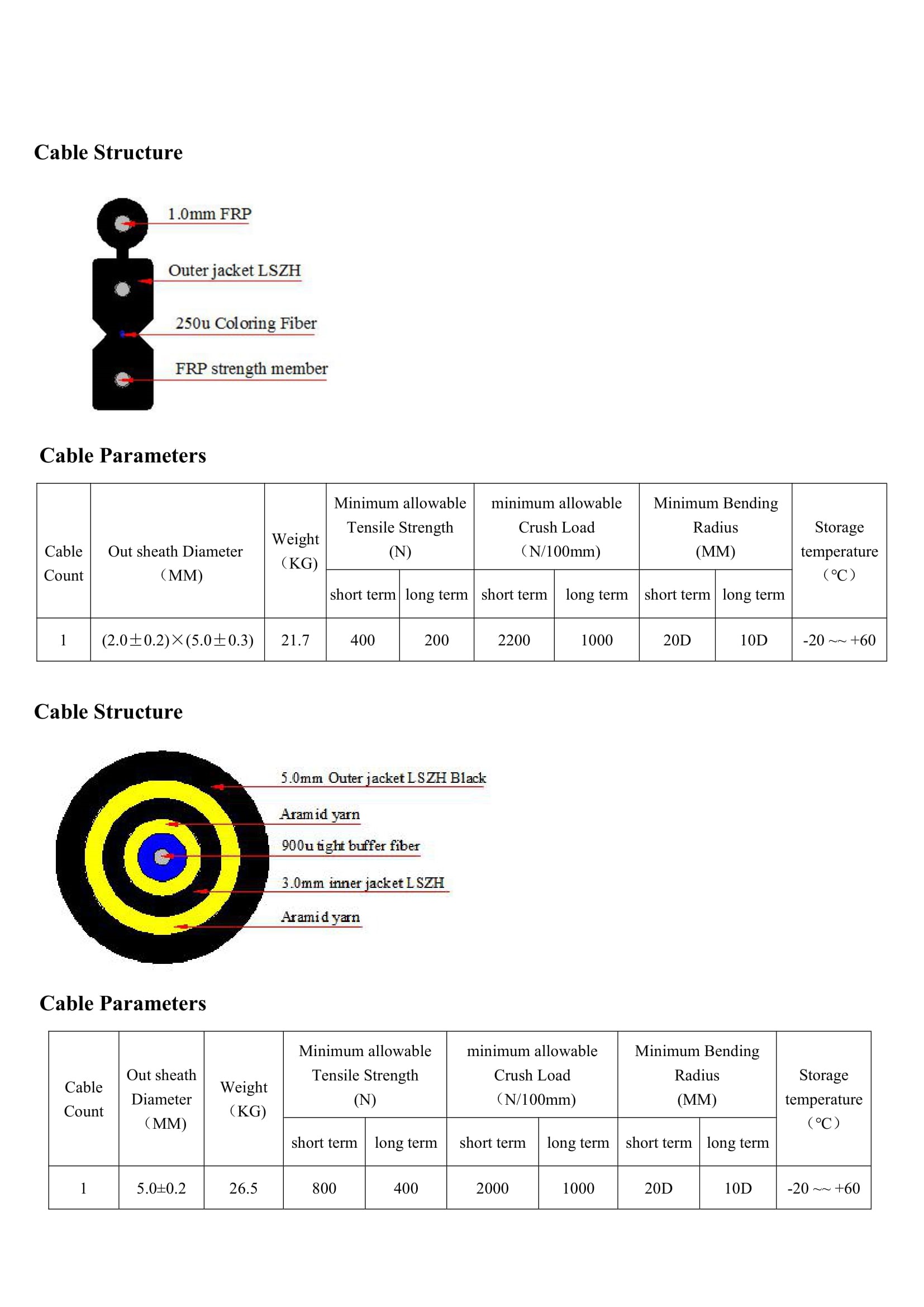 Cable Structure

1.0mm FRP

Outer jacket LSZH

250u Coloring Fiber

FRP strength member

Cable Parameters

| Cable Count | Out sheath Diameter （MM) | Weight （KG) | Minimum allowable Tensile Strength (N) short term | Minimum allowable Tensile Strength (N) long term | minimum allowable Crush Load （N/100mm) short term | minimum allowable Crush Load （N/100mm) long term | Minimum Bending Radius (MM) short term | Minimum Bending Radius (MM) long term | Storage temperature （℃） |
|---|---|---|---|---|---|---|---|---|---|
| 1 | (2.0±0.2)×(5.0±0.3) | 21.7 | 400 | 200 | 2200 | 1000 | 20D | 10D | -20 ~~ +60 |

Cable Structure

5.0mm Outer jacket LSZH Black

Aramid yarn

900u tight buffer fiber

3.0mm inner jacket LSZH

Aramid yarn

Cable Parameters

| Cable Count | Out sheath Diameter （MM) | Weight （KG) | Minimum allowable Tensile Strength (N) short term | Minimum allowable Tensile Strength (N) long term | minimum allowable Crush Load （N/100mm) short term | minimum allowable Crush Load （N/100mm) long term | Minimum Bending Radius (MM) short term | Minimum Bending Radius (MM) long term | Storage temperature （℃） |
|---|---|---|---|---|---|---|---|---|---|
| 1 | 5.0±0.2 | 26.5 | 800 | 400 | 2000 | 1000 | 20D | 10D | -20 ~~ +60 |